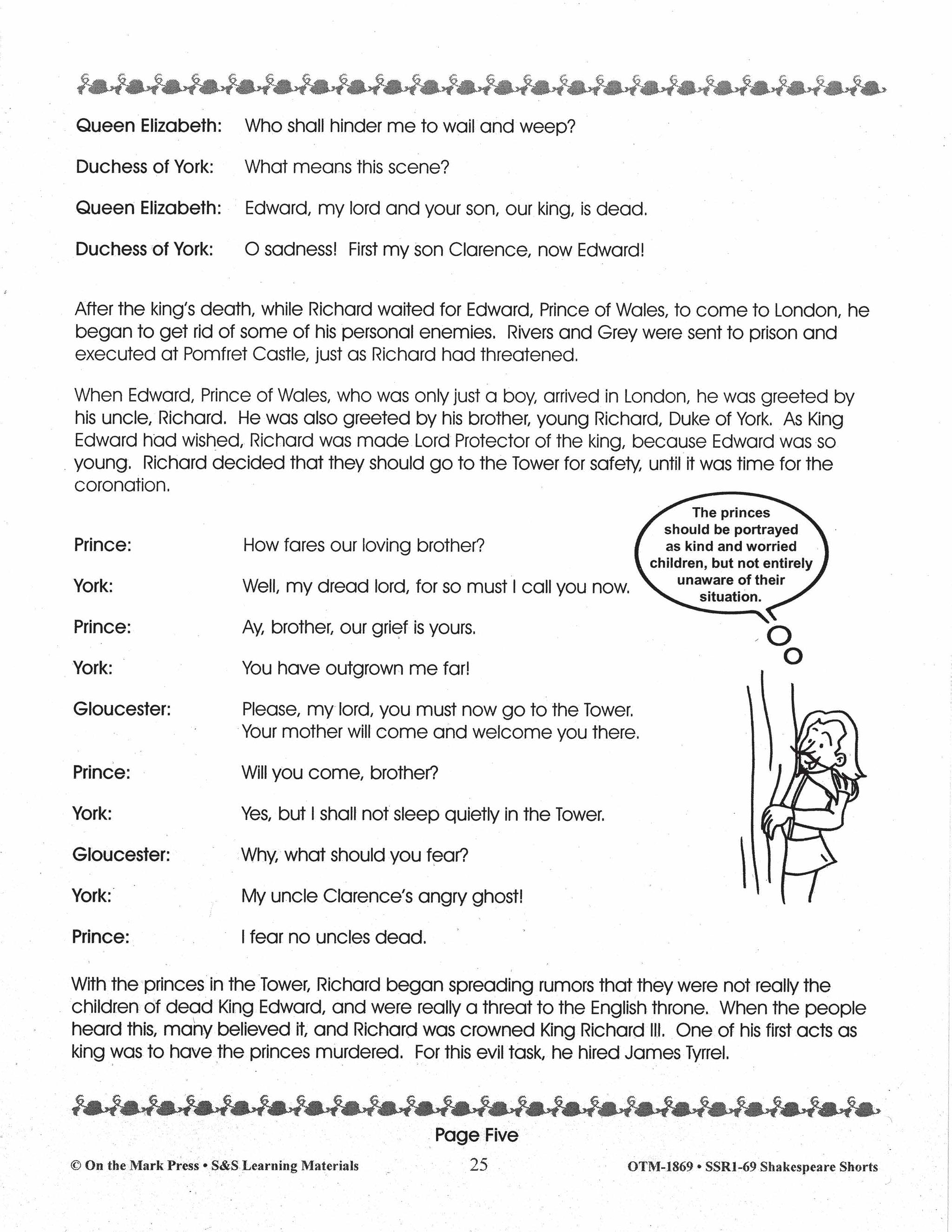 Queen Elizabeth: Who shall hinder me to wail and weep?

Duchess of York: What means this scene?

Queen Elizabeth: Edward, my lord and your son, our king, is dead.

Duchess of York: O sadness! First my son Clarence, now Edward!

After the king's death, while Richard waited for Edward, Prince of Wales, to come to London, he began to get rid of some of his personal enemies. Rivers and Grey were sent to prison and executed at Pomfret Castle, just as Richard had threatened.

When Edward, Prince of Wales, who was only just a boy, arrived in London, he was greeted by his uncle, Richard. He was also greeted by his brother, young Richard, Duke of York. As King Edward had wished, Richard was made Lord Protector of the king, because Edward was so young. Richard decided that they should go to the Tower for safety, until it was time for the coronation.

The princes should be portrayed as kind and worried children, but not entirely unaware of their situation.

Prince: How fares our loving brother?

York: Well, my dread lord, for so must I call you now.

Prince: Ay, brother, our grief is yours.

York: You have outgrown me far!

Gloucester: Please, my lord, you must now go to the Tower. Your mother will come and welcome you there.

Prince: Will you come, brother?

York: Yes, but I shall not sleep quietly in the Tower.

Gloucester: Why, what should you fear?

York: My uncle Clarence's angry ghost!

Prince: I fear no uncles dead.

With the princes in the Tower, Richard began spreading rumors that they were not really the children of dead King Edward, and were really a threat to the English throne. When the people heard this, many believed it, and Richard was crowned King Richard III. One of his first acts as king was to have the princes murdered. For this evil task, he hired James Tyrrel.

Page Five

© On the Mark Press • S&S Learning Materials 25 OTM-1869 • SSR1-69 Shakespeare Shorts